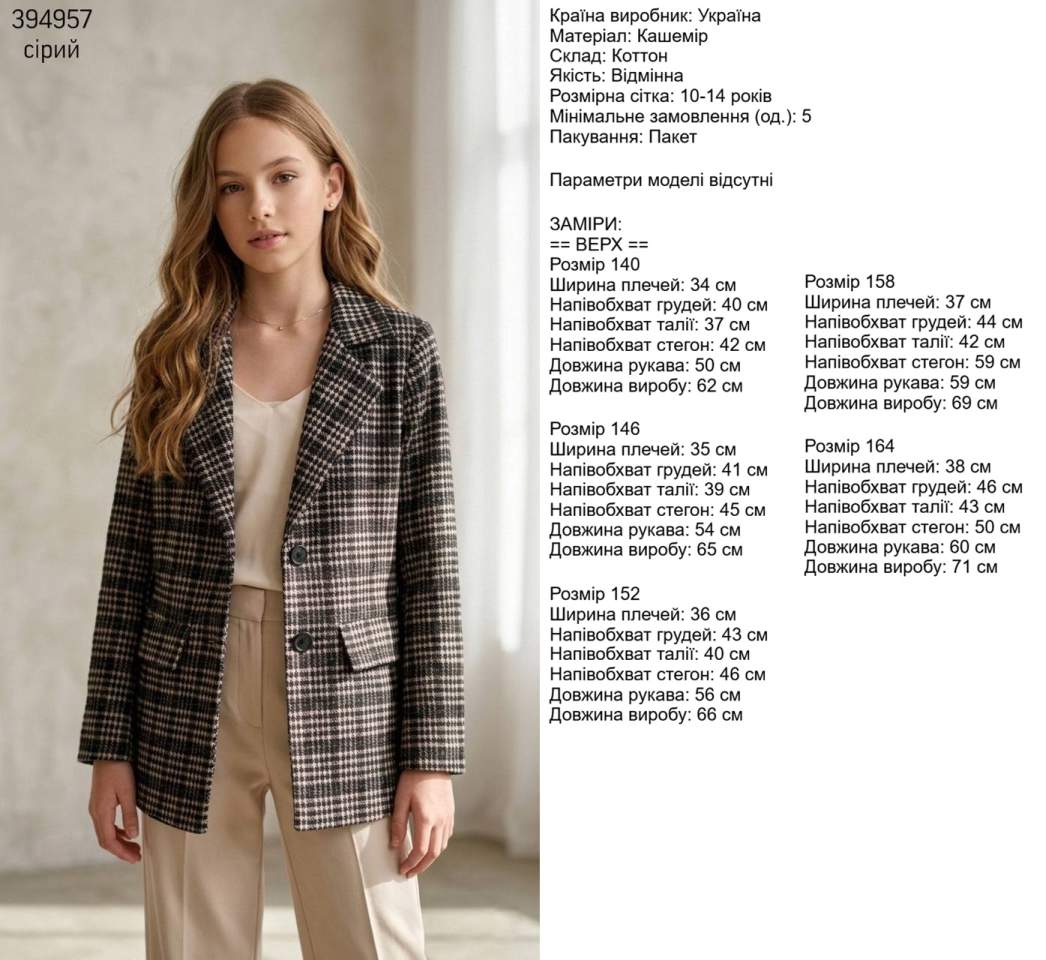 394957
сірий

Країна виробник: Україна
Матеріал: Кашемір
Склад: Коттон
Якість: Відмінна
Розмірна сітка: 10-14 років
Мінімальне замовлення (од.): 5
Пакування: Пакет

Параметри моделі відсутні

ЗАМІРИ:
== ВЕРХ ==
Розмір 140
Ширина плечей: 34 см
Напівобхват грудей: 40 см
Напівобхват талії: 37 см
Напівобхват стегон: 42 см
Довжина рукава: 50 см
Довжина виробу: 62 см

Розмір 146
Ширина плечей: 35 см
Напівобхват грудей: 41 см
Напівобхват талії: 39 см
Напівобхват стегон: 45 см
Довжина рукава: 54 см
Довжина виробу: 65 см

Розмір 152
Ширина плечей: 36 см
Напівобхват грудей: 43 см
Напівобхват талії: 40 см
Напівобхват стегон: 46 см
Довжина рукава: 56 см
Довжина виробу: 66 см

Розмір 158
Ширина плечей: 37 см
Напівобхват грудей: 44 см
Напівобхват талії: 42 см
Напівобхват стегон: 59 см
Довжина рукава: 59 см
Довжина виробу: 69 см

Розмір 164
Ширина плечей: 38 см
Напівобхват грудей: 46 см
Напівобхват талії: 43 см
Напівобхват стегон: 50 см
Довжина рукава: 60 см
Довжина виробу: 71 см